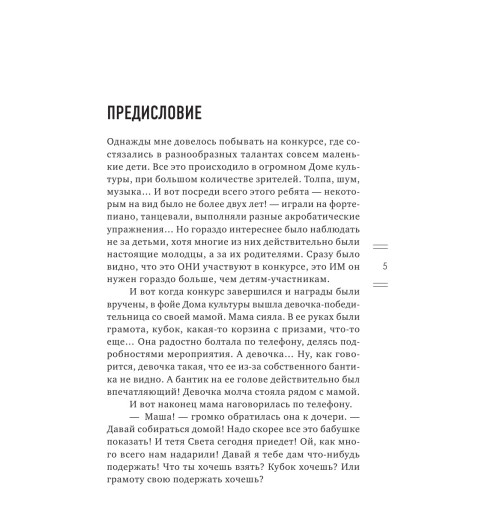 ПРЕДИСЛОВИЕ

Однажды мне довелось побывать на конкурсе, где состязались в разнообразных талантах совсем маленькие дети. Все это происходило в огромном Доме культуры, при большом количестве зрителей. Толпа, шум, музыка… И вот посреди всего этого ребята — некоторым на вид было не более двух лет! — играли на фортепиано, танцевали, выполняли разные акробатические упражнения… Но гораздо интереснее было наблюдать не за детьми, хотя многие из них действительно были настоящие молодцы, а за их родителями. Сразу было видно, что это ОНИ участвуют в конкурсе, это ИМ он нужен гораздо больше, чем детям-участникам.

5

И вот когда конкурс завершился и награды были вручены, в фойе Дома культуры вышла девочка-победительница со своей мамой. Мама сияла. В ее руках были грамота, кубок, какая-то корзина с призами, что-то еще… Она радостно болтала по телефону, делясь подробностями мероприятия. А девочка… Ну, как говорится, девочка такая, что ее из-за собственного бантика не видно. А бантик на ее голове действительно был впечатляющий! Девочка молча стояла рядом с мамой.

И вот наконец мама наговорилась по телефону.

— Маша! — громко обратилась она к дочери. — Давай собираться домой! Надо скорее все это бабушке показать! И тетя Света сегодня приедет! Ой, как много всего нам надарили! Давай я тебе дам что-нибудь подержать! Что ты хочешь взять? Кубок хочешь? Или грамоту свою подержать хочешь?